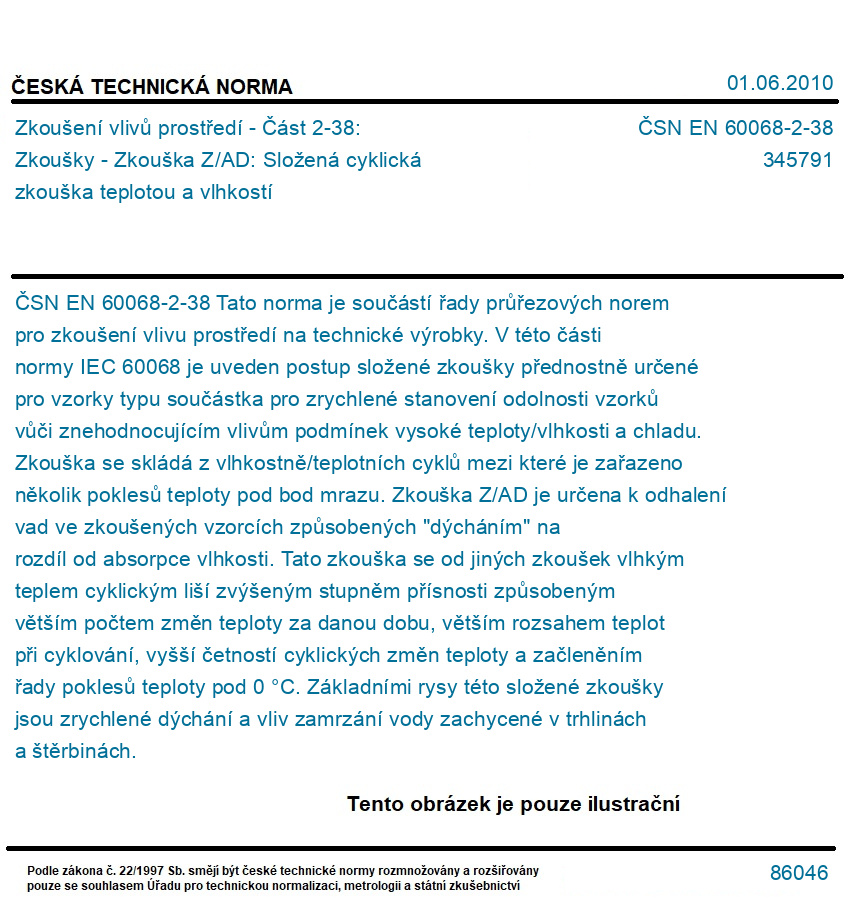 ČESKÁ TECHNICKÁ NORMA

01.06.2010

Zkoušení vlivů prostředí - Část 2-38:
Zkoušky - Zkouška Z/AD: Složená cyklická
zkouška teplotou a vlhkostí

ČSN EN 60068-2-38
345791

ČSN EN 60068-2-38 Tato norma je součástí řady průřezových norem pro zkoušení vlivu prostředí na technické výrobky. V této části normy IEC 60068 je uveden postup složené zkoušky přednostně určené pro vzorky typu součástka pro zrychlené stanovení odolnosti vzorků vůči znehodnocujícím vlivům podmínek vysoké teploty/vlhkosti a chladu. Zkouška se skládá z vlhkostně/teplotních cyklů mezi které je zařazeno několik poklesů teploty pod bod mrazu. Zkouška Z/AD je určena k odhalení vad ve zkoušených vzorcích způsobených "dýcháním" na rozdíl od absorpce vlhkosti. Tato zkouška se od jiných zkoušek vlhkým teplem cyklickým liší zvýšeným stupněm přísnosti způsobeným větším počtem změn teploty za danou dobu, větším rozsahem teplot při cyklování, vyšší četností cyklických změn teploty a začleněním řady poklesů teploty pod 0 °C. Základními rysy této složené zkoušky jsou zrychlené dýchání a vliv zamrzání vody zachycené v trhlinách a štěrbinách.

Tento obrázek je pouze ilustrační

Podle zákona č. 22/1997 Sb. smějí být české technické normy rozmnožovány a rozšiřovány pouze se souhlasem Úřadu pro technickou normalizaci, metrologii a státní zkušebnictví

86046